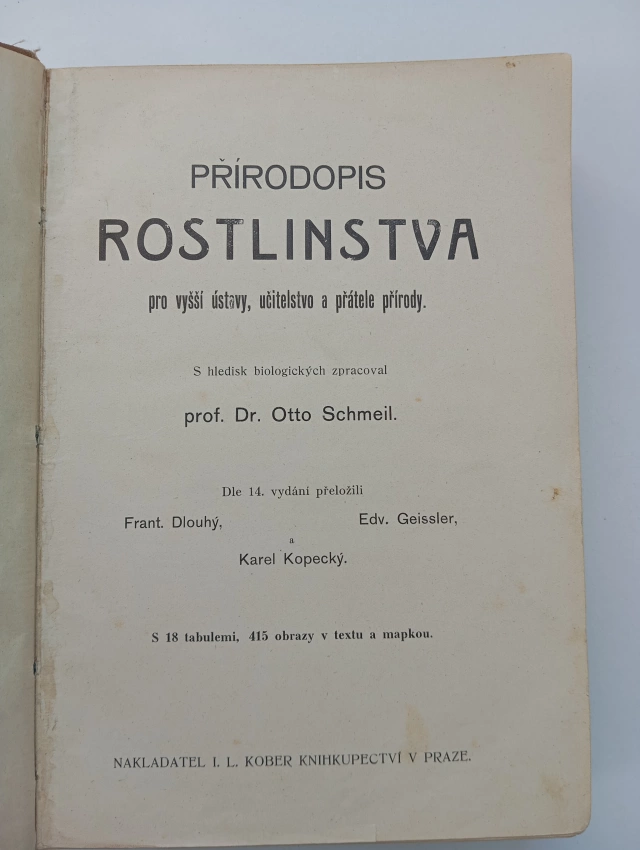 PŘÍRODOPIS
ROSTLINSTVA

pro vyšší ústavy, učitelstvo a přátele přírody.

S hledisk biologických zpracoval

prof. Dr. Otto Schmeil.

Dle 14. vydání přeložili

Frant. Dlouhý, Edv. Geissler,
a
Karel Kopecký.

S 18 tabulemi, 415 obrazy v textu a mapkou.

NAKLADATEL I. L. KOBER KNIHKUPECTVÍ V PRAZE.